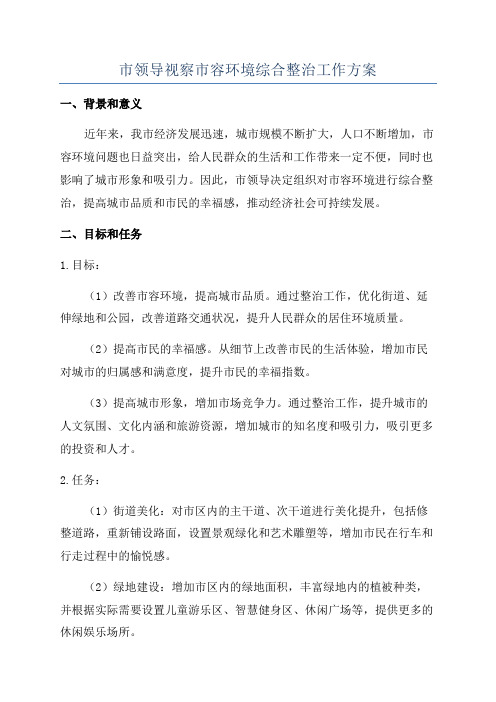 市领导视察市容环境综合整治工作方案

一、背景和意义

近年来，我市经济发展迅速，城市规模不断扩大，人口不断增加，市容环境问题也日益突出，给人民群众的生活和工作带来一定不便，同时也影响了城市形象和吸引力。因此，市领导决定组织对市容环境进行综合整治，提高城市品质和市民的幸福感，推动经济社会可持续发展。

二、目标和任务

1.目标：

（1）改善市容环境，提高城市品质。通过整治工作，优化街道、延伸绿地和公园，改善道路交通状况，提升人民群众的居住环境质量。

（2）提高市民的幸福感。从细节上改善市民的生活体验，增加市民对城市的归属感和满意度，提升市民的幸福指数。

（3）提高城市形象，增加市场竞争力。通过整治工作，提升城市的人文氛围、文化内涵和旅游资源，增加城市的知名度和吸引力，吸引更多的投资和人才。

2.任务：

（1）街道美化：对市区内的主干道、次干道进行美化提升，包括修整道路，重新铺设路面，设置景观绿化和艺术雕塑等，增加市民在行车和行走过程中的愉悦感。

（2）绿地建设：增加市区内的绿地面积，丰富绿地内的植被种类，并根据实际需要设置儿童游乐区、智慧健身区、休闲广场等，提供更多的休闲娱乐场所。